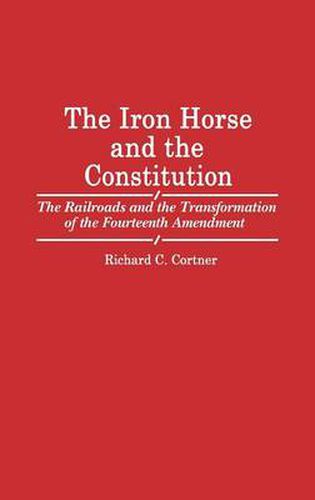 The Iron Horse and the Constitution

The Railroads and the Transformation of the Fourteenth Amendment

Richard C. Cortner